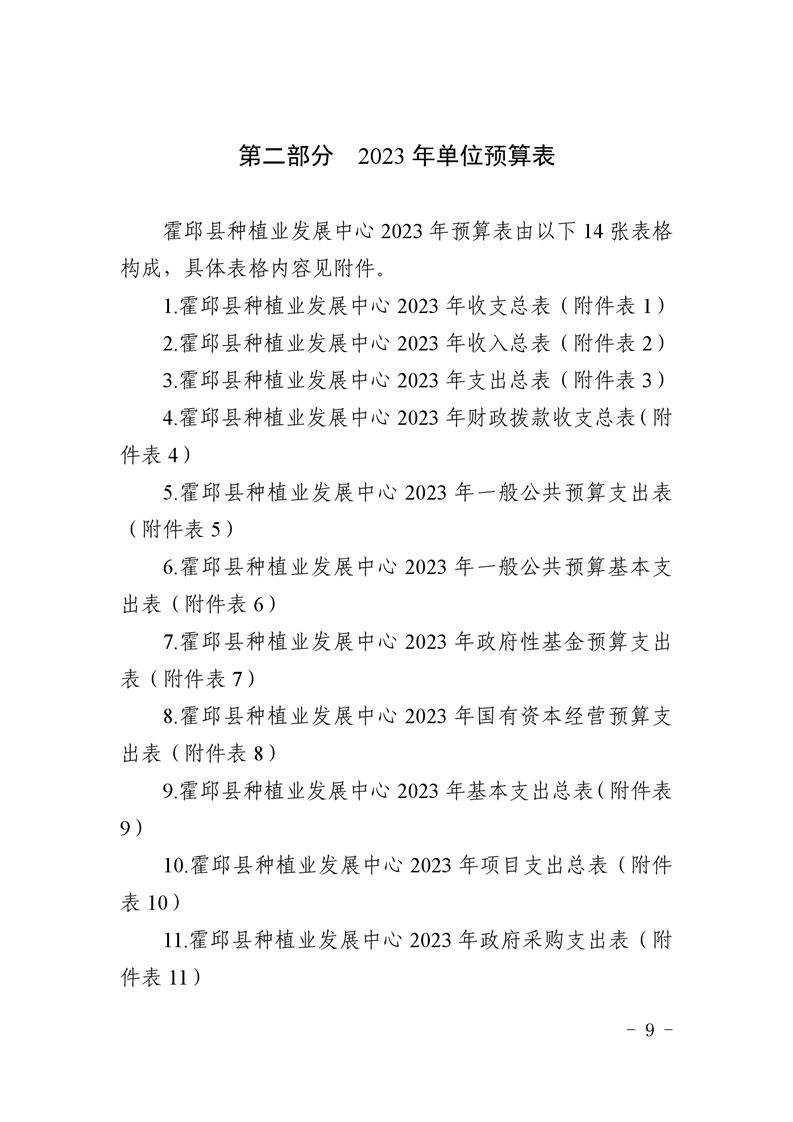 第二部分　2023 年单位预算表

霍邱县种植业发展中心 2023 年预算表由以下 14 张表格构成，具体表格内容见附件。

1.霍邱县种植业发展中心 2023 年收支总表（附件表 1）

2.霍邱县种植业发展中心 2023 年收入总表（附件表 2）

3.霍邱县种植业发展中心 2023 年支出总表（附件表 3）

4.霍邱县种植业发展中心 2023 年财政拨款收支总表（附件表 4）

5.霍邱县种植业发展中心 2023 年一般公共预算支出表（附件表 5）

6.霍邱县种植业发展中心 2023 年一般公共预算基本支出表（附件表 6）

7.霍邱县种植业发展中心 2023 年政府性基金预算支出表（附件表 7）

8.霍邱县种植业发展中心 2023 年国有资本经营预算支出表（附件表 8）

9.霍邱县种植业发展中心 2023 年基本支出总表（附件表 9）

10.霍邱县种植业发展中心 2023 年项目支出总表（附件表 10）

11.霍邱县种植业发展中心 2023 年政府采购支出表（附件表 11）

－ 9 －